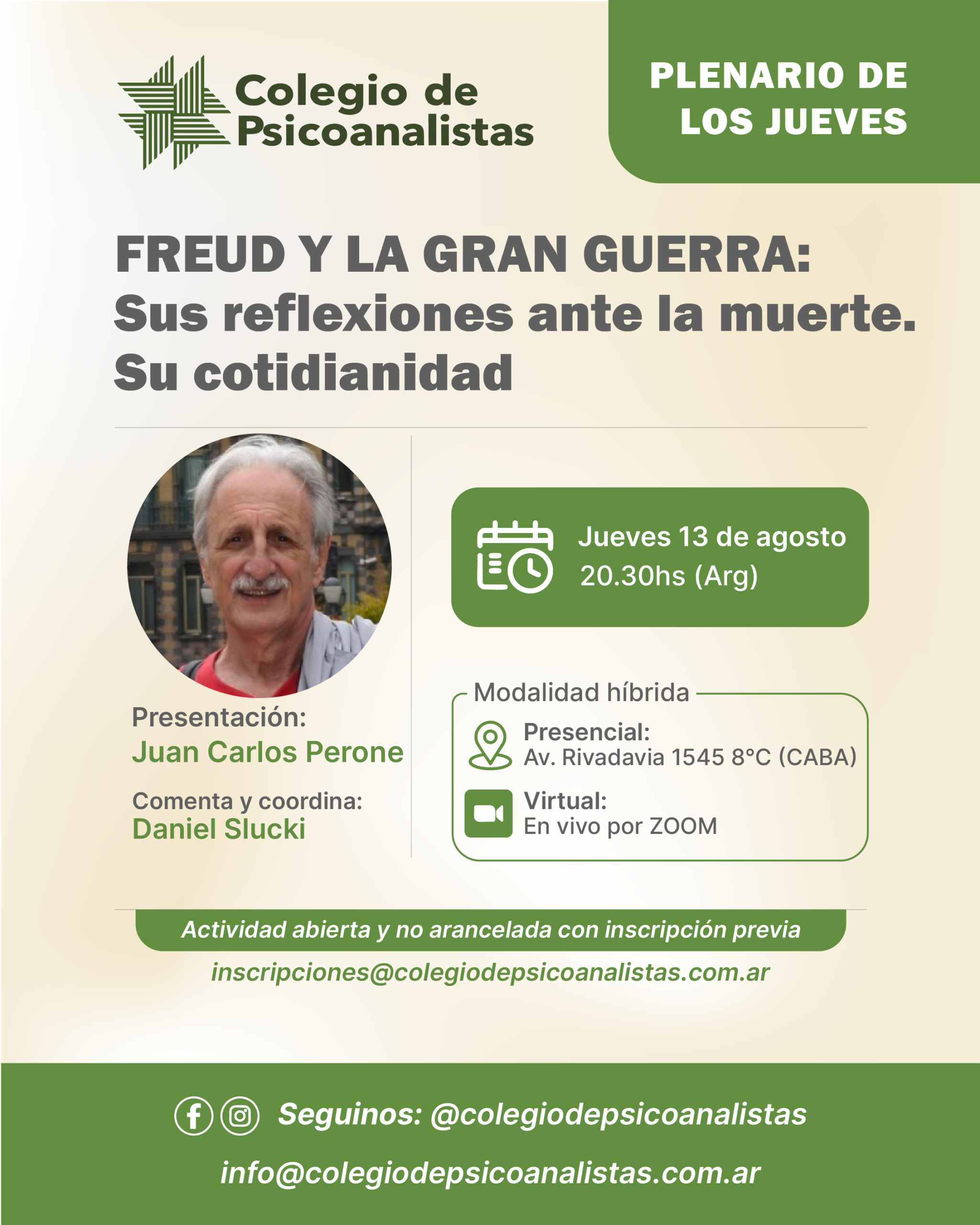 Colegio de Psicoanalistas

PLENARIO DE LOS JUEVES

FREUD Y LA GRAN GUERRA:
Sus reflexiones ante la muerte.
Su cotidianidad

Presentación:
Juan Carlos Perone

Comenta y coordina:
Daniel Slucki

Jueves 13 de agosto
20.30hs (Arg)

Modalidad híbrida

Presencial:
Av. Rivadavia 1545 8°C (CABA)

Virtual:
En vivo por ZOOM

Actividad abierta y no arancelada con inscripción previa

inscripciones@colegiodepsicoanalistas.com.ar

Seguinos: @colegiodepsicoanalistas

info@colegiodepsicoanalistas.com.ar